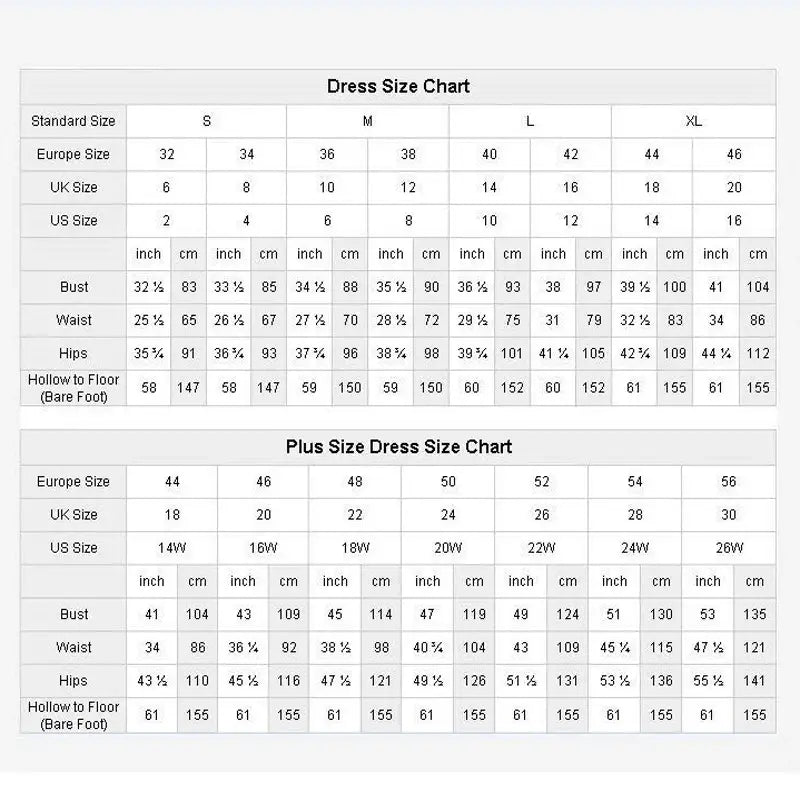 Dress Size Chart

| Standard Size | S | | | | M | | | | L | | | | XL | | | |
|---|---|---|---|---|---|---|---|---|---|---|---|---|---|---|---|---|
| Europe Size | 32 | | 34 | | 36 | | 38 | | 40 | | 42 | | 44 | | 46 | |
| UK Size | 6 | | 8 | | 10 | | 12 | | 14 | | 16 | | 18 | | 20 | |
| US Size | 2 | | 4 | | 6 | | 8 | | 10 | | 12 | | 14 | | 16 | |
| | inch | cm | inch | cm | inch | cm | inch | cm | inch | cm | inch | cm | inch | cm | inch | cm |
| Bust | 32 ½ | 83 | 33 ½ | 85 | 34 ½ | 88 | 35 ½ | 90 | 36 ½ | 93 | 38 | 97 | 39 ½ | 100 | 41 | 104 |
| Waist | 25 ½ | 65 | 26 ½ | 67 | 27 ½ | 70 | 28 ½ | 72 | 29 ½ | 75 | 31 | 79 | 32 ½ | 83 | 34 | 86 |
| Hips | 35 ¾ | 91 | 36 ¾ | 93 | 37 ¾ | 96 | 38 ¾ | 98 | 39 ¾ | 101 | 41 ¼ | 105 | 42 ¾ | 109 | 44 ¼ | 112 |
| Hollow to Floor (Bare Foot) | 58 | 147 | 58 | 147 | 59 | 150 | 59 | 150 | 60 | 152 | 60 | 152 | 61 | 155 | 61 | 155 |

Plus Size Dress Size Chart

| Europe Size | 44 | | 46 | | 48 | | 50 | | 52 | | 54 | | 56 | |
|---|---|---|---|---|---|---|---|---|---|---|---|---|---|---|
| UK Size | 18 | | 20 | | 22 | | 24 | | 26 | | 28 | | 30 | |
| US Size | 14W | | 16W | | 18W | | 20W | | 22W | | 24W | | 26W | |
| | inch | cm | inch | cm | inch | cm | inch | cm | inch | cm | inch | cm | inch | cm |
| Bust | 41 | 104 | 43 | 109 | 45 | 114 | 47 | 119 | 49 | 124 | 51 | 130 | 53 | 135 |
| Waist | 34 | 86 | 36 ¼ | 92 | 38 ½ | 98 | 40 ¾ | 104 | 43 | 109 | 45 ¼ | 115 | 47 ½ | 121 |
| Hips | 43 ½ | 110 | 45 ½ | 116 | 47 ½ | 121 | 49 ½ | 126 | 51 ½ | 131 | 53 ½ | 136 | 55 ½ | 141 |
| Hollow to Floor (Bare Foot) | 61 | 155 | 61 | 155 | 61 | 155 | 61 | 155 | 61 | 155 | 61 | 155 | 61 | 155 |